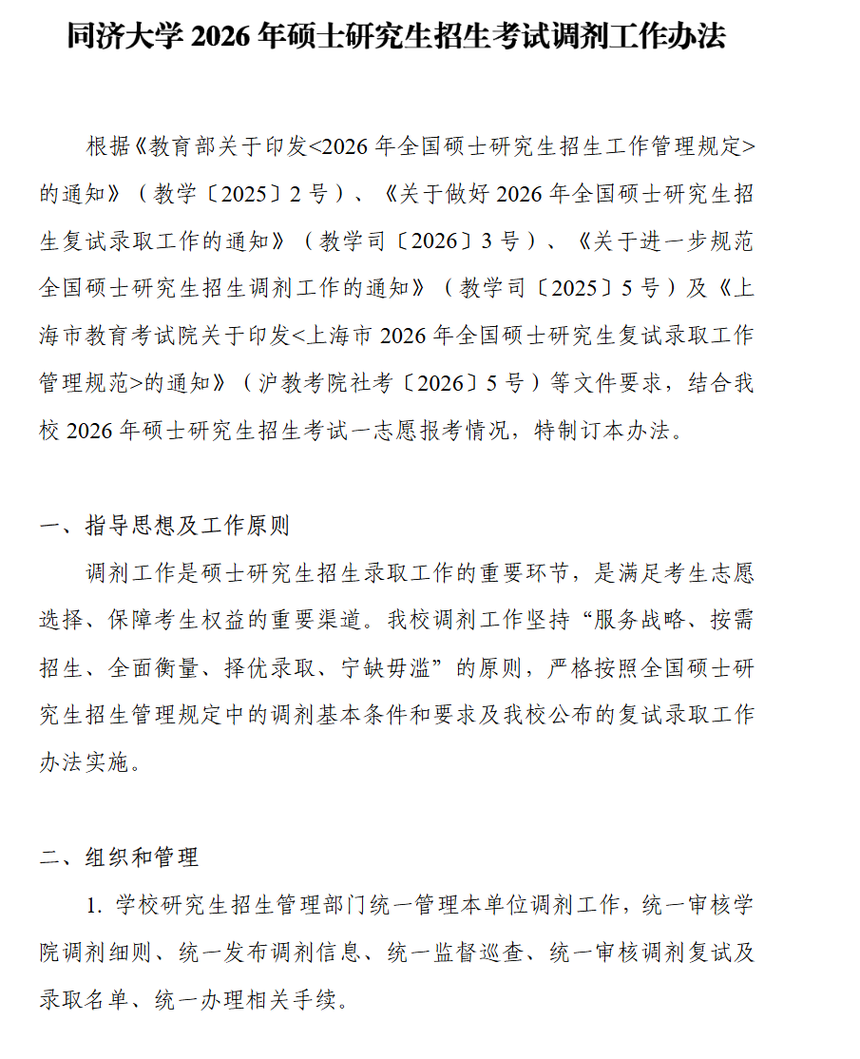 同济大学 2026 年硕士研究生招生考试调剂工作办法

根据《教育部关于印发<2026 年全国硕士研究生招生工作管理规定>的通知》（教学〔2025〕2 号）、《关于做好 2026 年全国硕士研究生招生复试录取工作的通知》（教学司〔2026〕3 号）、《关于进一步规范全国硕士研究生招生调剂工作的通知》（教学司〔2025〕5 号）及《上海市教育考试院关于印发<上海市 2026 年全国硕士研究生复试录取工作管理规范>的通知》（沪教考院社考〔2026〕5 号）等文件要求，结合我校 2026 年硕士研究生招生考试一志愿报考情况，特制订本办法。

一、指导思想及工作原则

调剂工作是硕士研究生招生录取工作的重要环节，是满足考生志愿选择、保障考生权益的重要渠道。我校调剂工作坚持“服务战略、按需招生、全面衡量、择优录取、宁缺毋滥”的原则，严格按照全国硕士研究生招生管理规定中的调剂基本条件和要求及我校公布的复试录取工作办法实施。

二、组织和管理

1. 学校研究生招生管理部门统一管理本单位调剂工作，统一审核学院调剂细则、统一发布调剂信息、统一监督巡查、统一审核调剂复试及录取名单、统一办理相关手续。